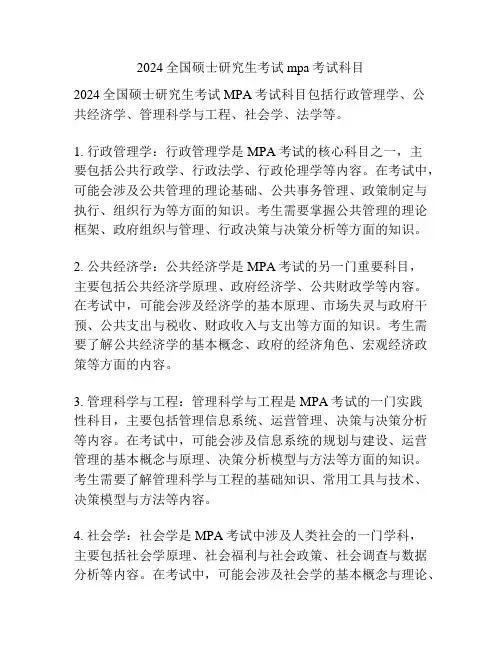 2024 全国硕士研究生考试 mpa 考试科目

2024 全国硕士研究生考试 MPA 考试科目包括行政管理学、公共经济学、管理科学与工程、社会学、法学等。

1. 行政管理学：行政管理学是 MPA 考试的核心科目之一，主要包括公共行政学、行政法学、行政伦理学等内容。在考试中，可能会涉及公共管理的理论基础、公共事务管理、政策制定与执行、组织行为等方面的知识。考生需要掌握公共管理的理论框架、政府组织与管理、行政决策与决策分析等方面的知识。

2. 公共经济学：公共经济学是 MPA 考试的另一门重要科目，主要包括公共经济学原理、政府经济学、公共财政学等内容。在考试中，可能会涉及经济学的基本原理、市场失灵与政府干预、公共支出与税收、财政收入与支出等方面的知识。考生需要了解公共经济学的基本概念、政府的经济角色、宏观经济政策等方面的内容。

3. 管理科学与工程：管理科学与工程是 MPA 考试的一门实践性科目，主要包括管理信息系统、运营管理、决策与决策分析等内容。在考试中，可能会涉及信息系统的规划与建设、运营管理的基本概念与原理、决策分析模型与方法等方面的知识。考生需要了解管理科学与工程的基础知识、常用工具与技术、决策模型与方法等内容。

4. 社会学：社会学是 MPA 考试中涉及人类社会的一门学科，主要包括社会学原理、社会福利与社会政策、社会调查与数据分析等内容。在考试中，可能会涉及社会学的基本概念与理论、